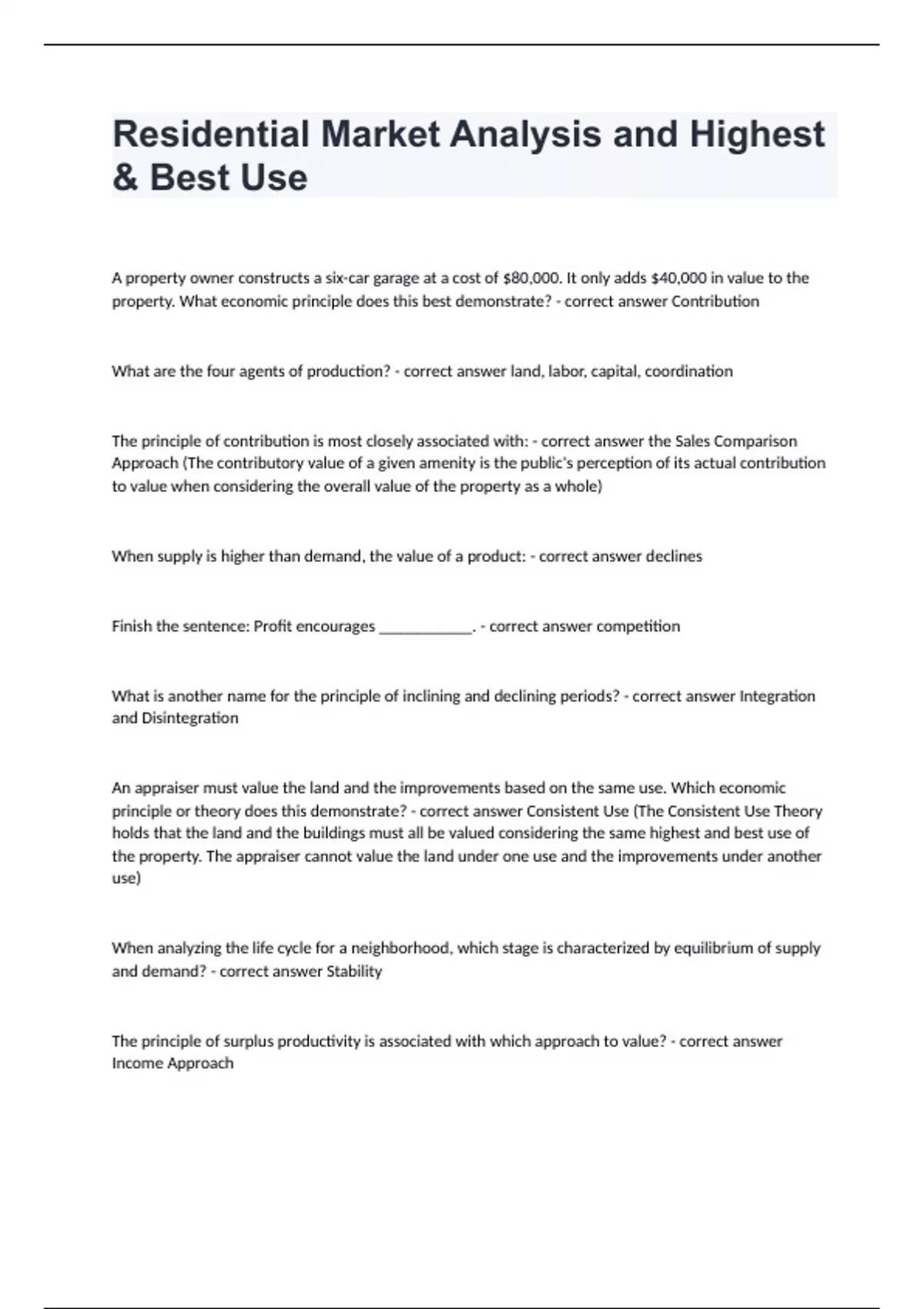 Residential Market Analysis and Highest & Best Use

A property owner constructs a six-car garage at a cost of \$80,000. It only adds \$40,000 in value to the property. What economic principle does this best demonstrate? - correct answer Contribution

What are the four agents of production? - correct answer land, labor, capital, coordination

The principle of contribution is most closely associated with: - correct answer the Sales Comparison Approach (The contributory value of a given amenity is the public's perception of its actual contribution to value when considering the overall value of the property as a whole)

When supply is higher than demand, the value of a product: - correct answer declines

Finish the sentence: Profit encourages ____________. - correct answer competition

What is another name for the principle of inclining and declining periods? - correct answer Integration and Disintegration

An appraiser must value the land and the improvements based on the same use. Which economic principle or theory does this demonstrate? - correct answer Consistent Use (The Consistent Use Theory holds that the land and the buildings must all be valued considering the same highest and best use of the property. The appraiser cannot value the land under one use and the improvements under another use)

When analyzing the life cycle for a neighborhood, which stage is characterized by equilibrium of supply and demand? - correct answer Stability

The principle of surplus productivity is associated with which approach to value? - correct answer Income Approach